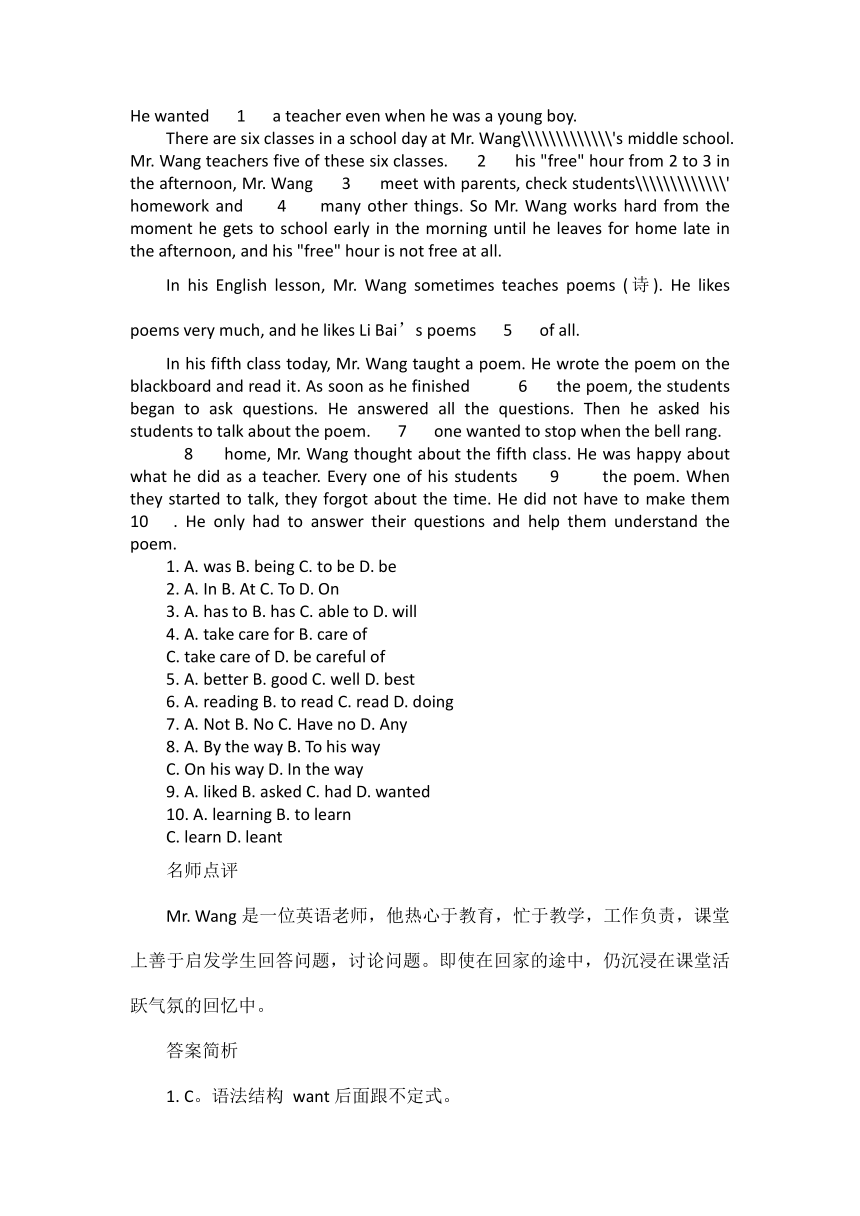 He wanted 1 a teacher even when he was a young boy.

There are six classes in a school day at Mr. Wang\\\\\\\\\\\\\'s middle school. Mr. Wang teachers five of these six classes. 2 his "free" hour from 2 to 3 in the afternoon, Mr. Wang 3 meet with parents, check students\\\\\\\\\\\\\' homework and 4 many other things. So Mr. Wang works hard from the moment he gets to school early in the morning until he leaves for home late in the afternoon, and his "free" hour is not free at all.

In his English lesson, Mr. Wang sometimes teaches poems (诗). He likes poems very much, and he likes Li Bai’s poems 5 of all.

In his fifth class today, Mr. Wang taught a poem. He wrote the poem on the blackboard and read it. As soon as he finished 6 the poem, the students began to ask questions. He answered all the questions. Then he asked his students to talk about the poem. 7 one wanted to stop when the bell rang.

8 home, Mr. Wang thought about the fifth class. He was happy about what he did as a teacher. Every one of his students 9 the poem. When they started to talk, they forgot about the time. He did not have to make them 10 . He only had to answer their questions and help them understand the poem.

1. A. was B. being C. to be D. be
2. A. In B. At C. To D. On
3. A. has to B. has C. able to D. will
4. A. take care for B. care of
C. take care of D. be careful of
5. A. better B. good C. well D. best
6. A. reading B. to read C. read D. doing
7. A. Not B. No C. Have no D. Any
8. A. By the way B. To his way
C. On his way D. In the way
9. A. liked B. asked C. had D. wanted
10. A. learning B. to learn
C. learn D. leant

名师点评

Mr. Wang 是一位英语老师，他热心于教育，忙于教学，工作负责，课堂上善于启发学生回答问题，讨论问题。即使在回家的途中，仍沉浸在课堂活跃气氛的回忆中。

答案简析

1. C。语法结构 want 后面跟不定式。